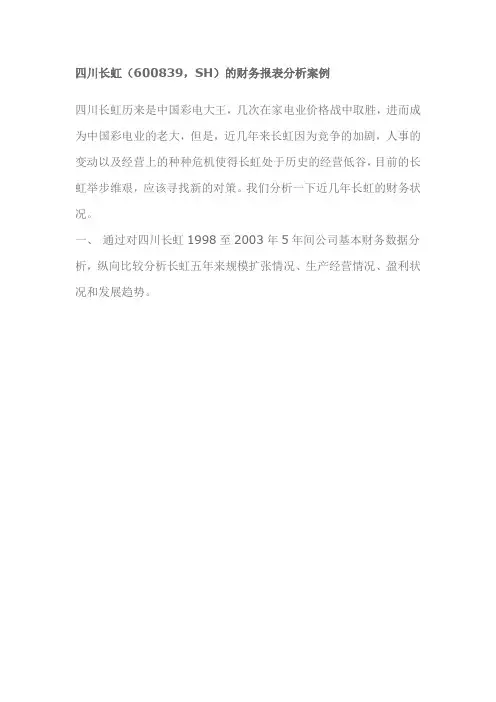 四川长虹（600839，SH）的财务报表分析案例

四川长虹历来是中国彩电大王，几次在家电业价格战中取胜，进而成为中国彩电业的老大，但是，近几年来长虹因为竞争的加剧，人事的变动以及经营上的种种危机使得长虹处于历史的经营低谷，目前的长虹举步维艰，应该寻找新的对策。我们分析一下近几年长虹的财务状况。

一、 通过对四川长虹1998至2003年5年间公司基本财务数据分析，纵向比较分析长虹五年来规模扩张情况、生产经营情况、盈利状况和发展趋势。